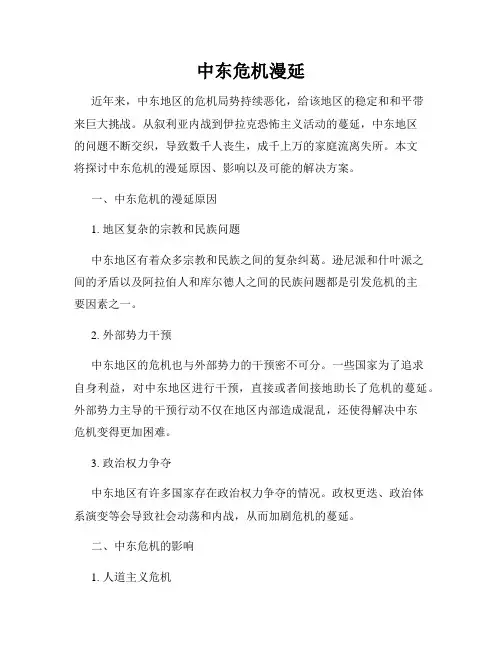 中东危机漫延

近年来，中东地区的危机局势持续恶化，给该地区的稳定和和平带来巨大挑战。从叙利亚内战到伊拉克恐怖主义活动的蔓延，中东地区的问题不断交织，导致数千人丧生，成千上万的家庭流离失所。本文将探讨中东危机的漫延原因、影响以及可能的解决方案。

一、中东危机的漫延原因

1. 地区复杂的宗教和民族问题

中东地区有着众多宗教和民族之间的复杂纠葛。逊尼派和什叶派之间的矛盾以及阿拉伯人和库尔德人之间的民族问题都是引发危机的主要因素之一。

2. 外部势力干预

中东地区的危机也与外部势力的干预密不可分。一些国家为了追求自身利益，对中东地区进行干预，直接或者间接地助长了危机的蔓延。外部势力主导的干预行动不仅在地区内部造成混乱，还使得解决中东危机变得更加困难。

3. 政治权力争夺

中东地区有许多国家存在政治权力争夺的情况。政权更迭、政治体系演变等会导致社会动荡和内战，从而加剧危机的蔓延。

二、中东危机的影响

1. 人道主义危机